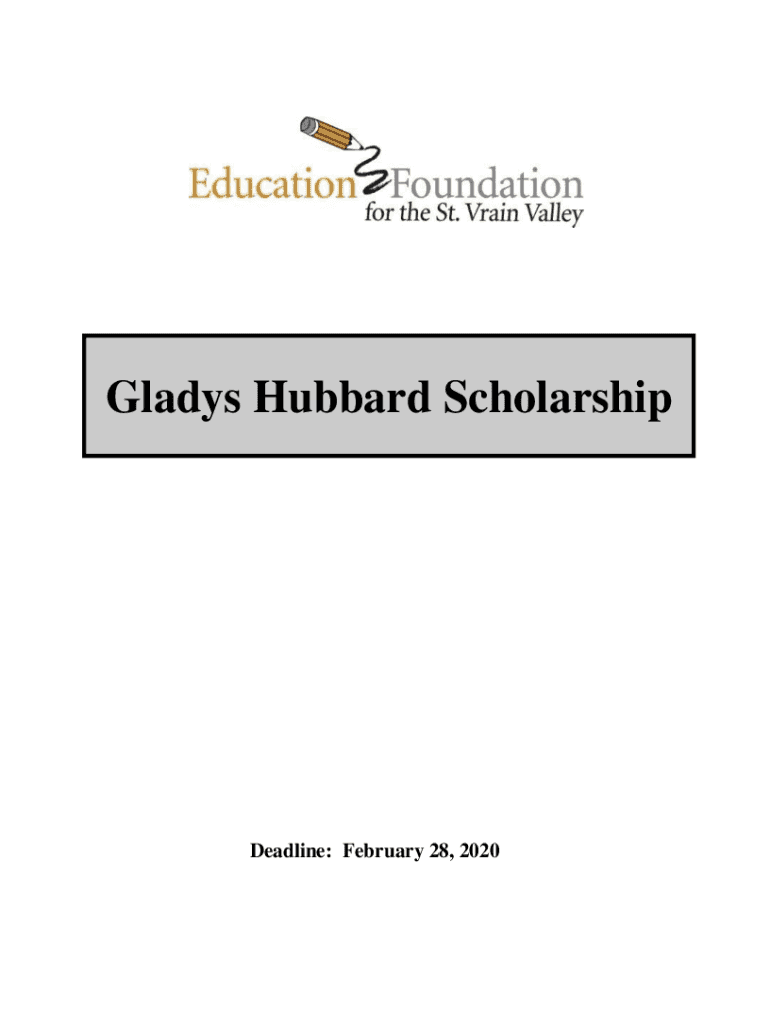 Education Foundation
for the St. Vrain Valley

Gladys Hubbard Scholarship

Deadline: February 28, 2020